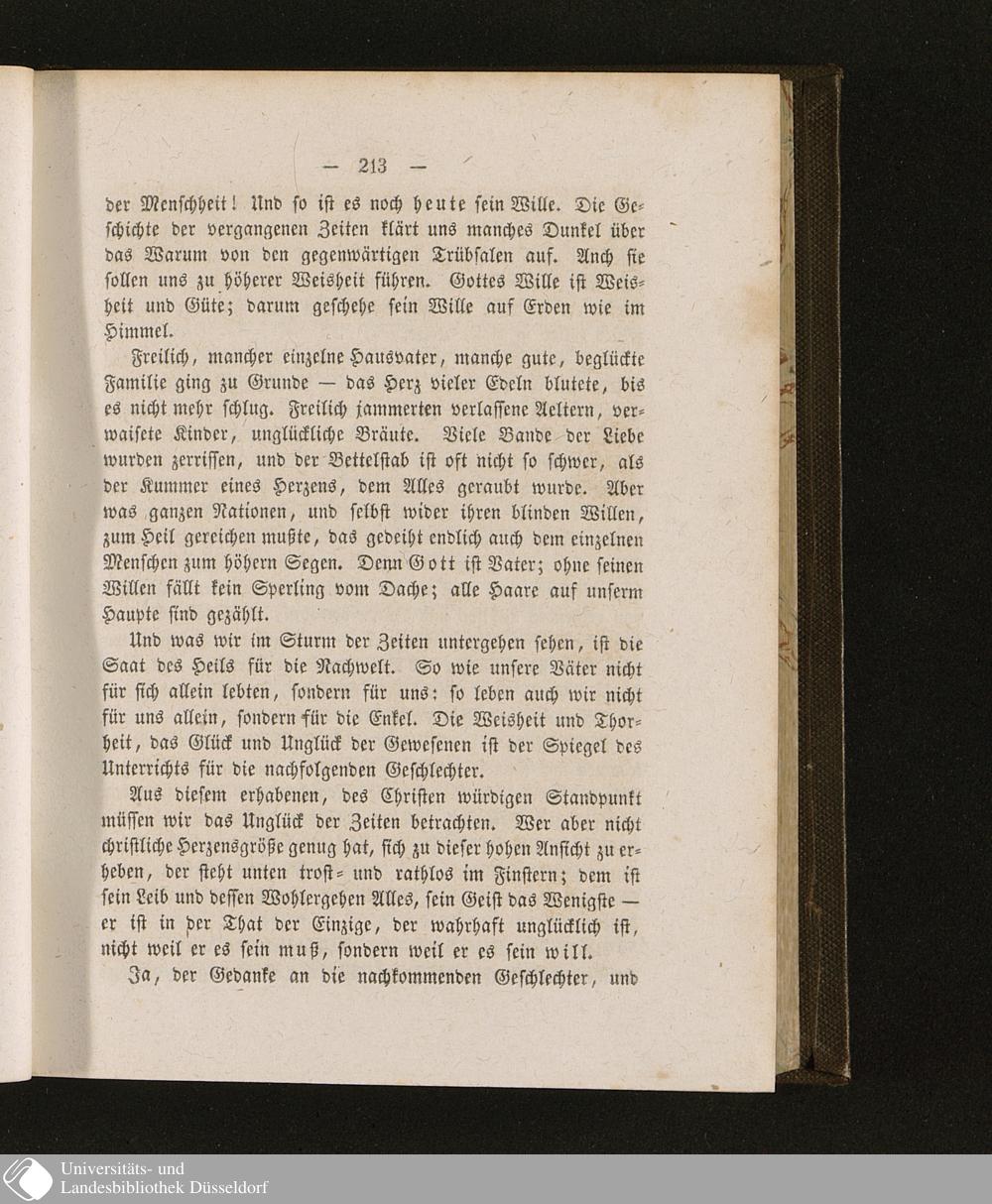 — 213 —

der Menschheit! Und so ist es noch heute sein Wille. Die Geschichte der vergangenen Zeiten klärt uns manches Dunkel über das Warum von den gegenwärtigen Trübsalen auf. Auch sie sollen uns zu höherer Weisheit führen. Gottes Wille ist Weisheit und Güte; darum geschehe sein Wille auf Erden wie im Himmel.

Freilich, mancher einzelne Hausvater, manche gute, beglückte Familie ging zu Grunde — das Herz vieler Edeln blutete, bis es nicht mehr schlug. Freilich jammerten verlassene Aeltern, verwaisete Kinder, unglückliche Bräute. Viele Bande der Liebe wurden zerrissen, und der Bettelstab ist oft nicht so schwer, als der Kummer eines Herzens, dem Alles geraubt wurde. Aber was ganzen Nationen, und selbst wider ihren blinden Willen, zum Heil gereichen mußte, das gedeiht endlich auch dem einzelnen Menschen zum höhern Segen. Denn Gott ist Vater; ohne seinen Willen fällt kein Sperling vom Dache; alle Haare auf unserm Haupte sind gezählt.

Und was wir im Sturm der Zeiten untergehen sehen, ist die Saat des Heils für die Nachwelt. So wie unsere Väter nicht für sich allein lebten, sondern für uns: so leben auch wir nicht für uns allein, sondern für die Enkel. Die Weisheit und Thorheit, das Glück und Unglück der Gewesenen ist der Spiegel des Unterrichts für die nachfolgenden Geschlechter.

Aus diesem erhabenen, des Christen würdigen Standpunkt müssen wir das Unglück der Zeiten betrachten. Wer aber nicht christliche Herzensgröße genug hat, sich zu dieser hohen Ansicht zu erheben, der steht unten trost- und rathlos im Finstern; dem ist sein Leib und dessen Wohlergehen Alles, sein Geist das Wenigste — er ist in der That der Einzige, der wahrhaft unglücklich ist, nicht weil er es sein muß, sondern weil er es sein will.

Ja, der Gedanke an die nachkommenden Geschlechter, und

Universitäts- und
Landesbibliothek Düsseldorf